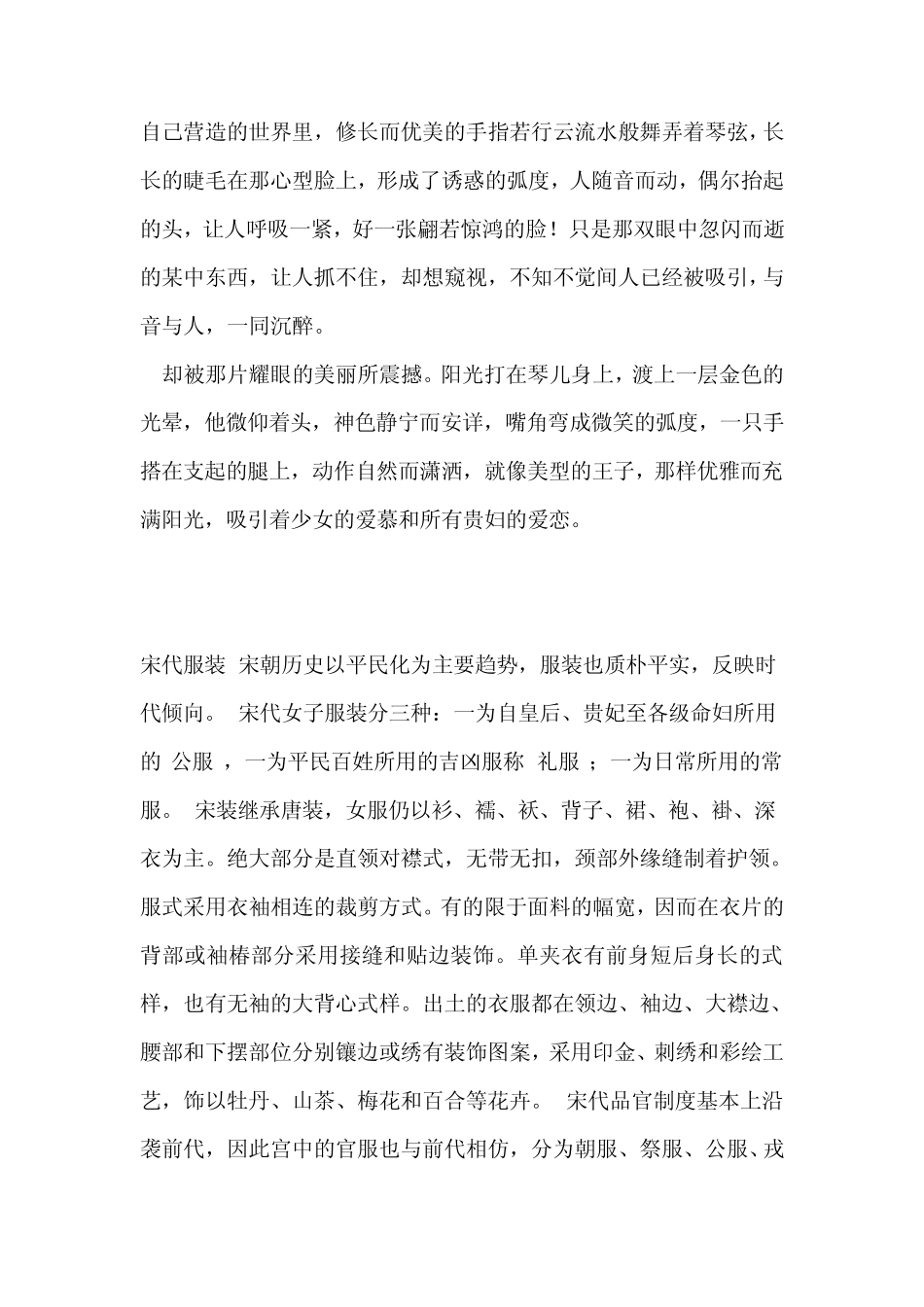 自己营造的世界里，修长而优美的手指若行云流水般舞弄着琴弦，长长的睫毛在那心型脸上，形成了诱惑的弧度，人随音而动，偶尔抬起的头，让人呼吸一紧，好一张翩若惊鸿的脸！只是那双眼中忽闪而逝的某中东西，让人抓不住，却想窥视，不知不觉间人已经被吸引，与音与人，一同沉醉。

却被那片耀眼的美丽所震撼。阳光打在琴儿身上，渡上一层金色的光晕，他微仰着头，神色静宁而安详，嘴角弯成微笑的弧度，一只手搭在支起的腿上，动作自然而潇洒，就像美型的王子，那样优雅而充满阳光，吸引着少女的爱慕和所有贵妇的爱恋。

宋代服装 宋朝历史以平民化为主要趋势，服装也质朴平实，反映时代倾向。 宋代女子服装分三种：一为自皇后、贵妃至各级命妇所用的 公服 ，一为平民百姓所用的吉凶服称 礼服 ；一为日常所用的常服。 宋装继承唐装，女服仍以衫、襦、袄、背子、裙、袍、褂、深衣为主。绝大部分是直领对襟式，无带无扣，颈部外缘缝制着护领。服式采用衣袖相连的裁剪方式。有的限于面料的幅宽，因而在衣片的背部或袖椿部分采用接缝和贴边装饰。单夹衣有前身短后身长的式样，也有无袖的大背心式样。出土的衣服都在领边、袖边、大襟边、腰部和下摆部位分别镶边或绣有装饰图案，采用印金、刺绣和彩绘工艺，饰以牡丹、山茶、梅花和百合等花卉。 宋代品官制度基本上沿袭前代，因此宫中的官服也与前代相仿，分为朝服、祭服、公服、戎